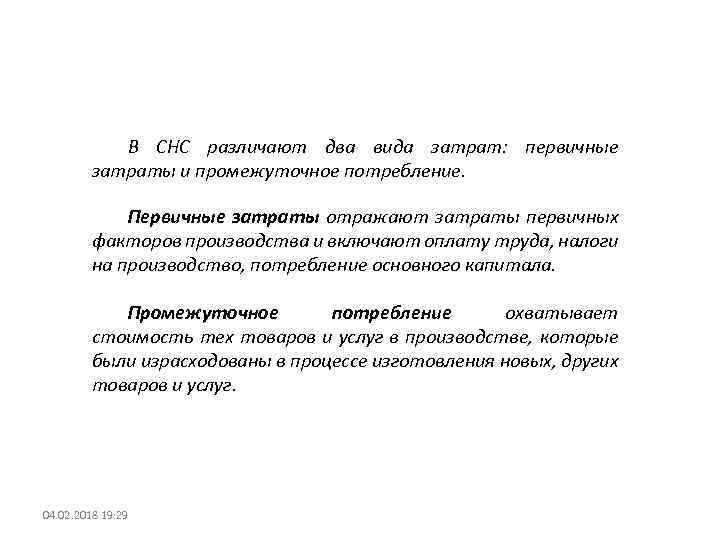 В СНС различают два вида затрат: первичные затраты и промежуточное потребление.

Первичные затраты отражают затраты первичных факторов производства и включают оплату труда, налоги на производство, потребление основного капитала.

Промежуточное потребление охватывает стоимость тех товаров и услуг в производстве, которые были израсходованы в процессе изготовления новых, других товаров и услуг.

04.02.2018 19:29